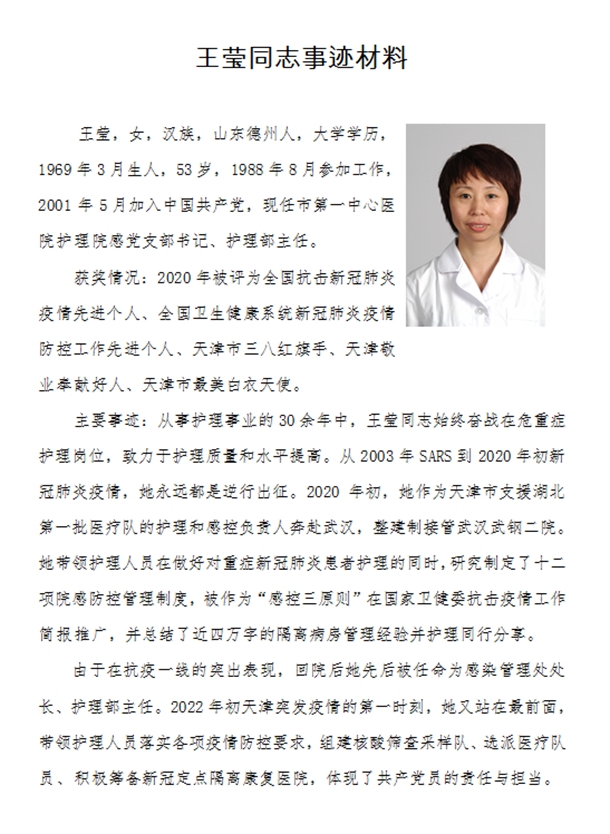 王莹同志事迹材料

王莹，女，汉族，山东德州人，大学学历，1969年3月生人，53岁，1988年8月参加工作，2001年5月加入中国共产党，现任市第一中心医院护理院感党支部书记、护理部主任。

获奖情况：2020年被评为全国抗击新冠肺炎疫情先进个人、全国卫生健康系统新冠肺炎疫情防控工作先进个人、天津市三八红旗手、天津敬业奉献好人、天津市最美白衣天使。

主要事迹：从事护理事业的30余年中，王莹同志始终奋战在危重症护理岗位，致力于护理质量和水平提高。从2003年SARS到2020年初新冠肺炎疫情，她永远都是逆行出征。2020年初，她作为天津市支援湖北第一批医疗队的护理和感控负责人奔赴武汉，整建制接管武汉武钢二院。她带领护理人员在做好对重症新冠肺炎患者护理的同时，研究制定了十二项院感防控管理制度，被作为“感控三原则”在国家卫健委抗击疫情工作简报推广，并总结了近四万字的隔离病房管理经验并护理同行分享。

由于在抗疫一线的突出表现，回院后她先后被任命为感染管理处处长、护理部主任。2022年初天津突发疫情的第一时刻，她又站在最前面，带领护理人员落实各项疫情防控要求，组建核酸筛查采样队、选派医疗队员、积极筹备新冠定点隔离康复医院，体现了共产党员的责任与担当。